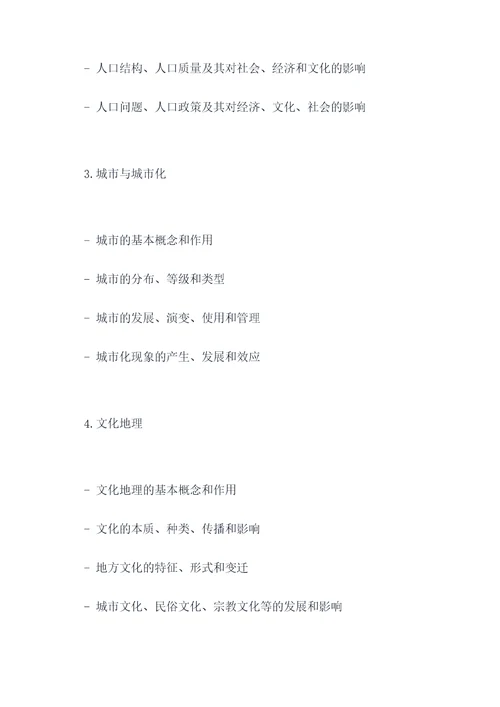 - 人口结构、人口质量及其对社会、经济和文化的影响

- 人口问题、人口政策及其对经济、文化、社会的影响

3. 城市与城市化

- 城市的基本概念和作用

- 城市的分布、等级和类型

- 城市的发展、演变、使用和管理

- 城市化现象的产生、发展和效应

4. 文化地理

- 文化地理的基本概念和作用

- 文化的本质、种类、传播和影响

- 地方文化的特征、形式和变迁

- 城市文化、民俗文化、宗教文化等的发展和影响